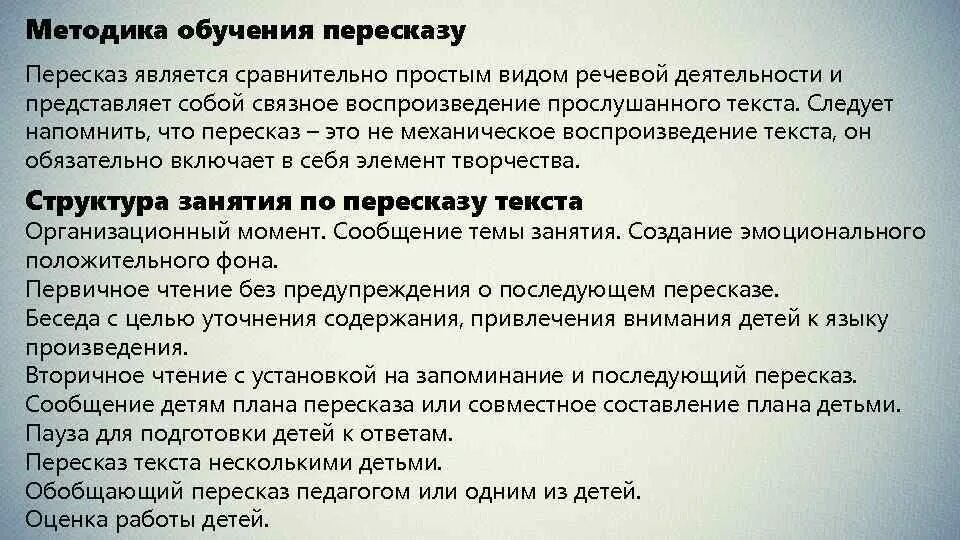 Методика обучения пересказу

Пересказ является сравнительно простым видом речевой деятельности и представляет собой связное воспроизведение прослушанного текста. Следует напомнить, что пересказ – это не механическое воспроизведение текста, он обязательно включает в себя элемент творчества.

Структура занятия по пересказу текста
Организационный момент. Сообщение темы занятия. Создание эмоционального положительного фона.
Первичное чтение без предупреждения о последующем пересказе.
Беседа с целью уточнения содержания, привлечения внимания детей к языку произведения.
Вторичное чтение с установкой на запоминание и последующий пересказ.
Сообщение детям плана пересказа или совместное составление плана детьми.
Пауза для подготовки детей к ответам.
Пересказ текста несколькими детьми.
Обобщающий пересказ педагогом или одним из детей.
Оценка работы детей.